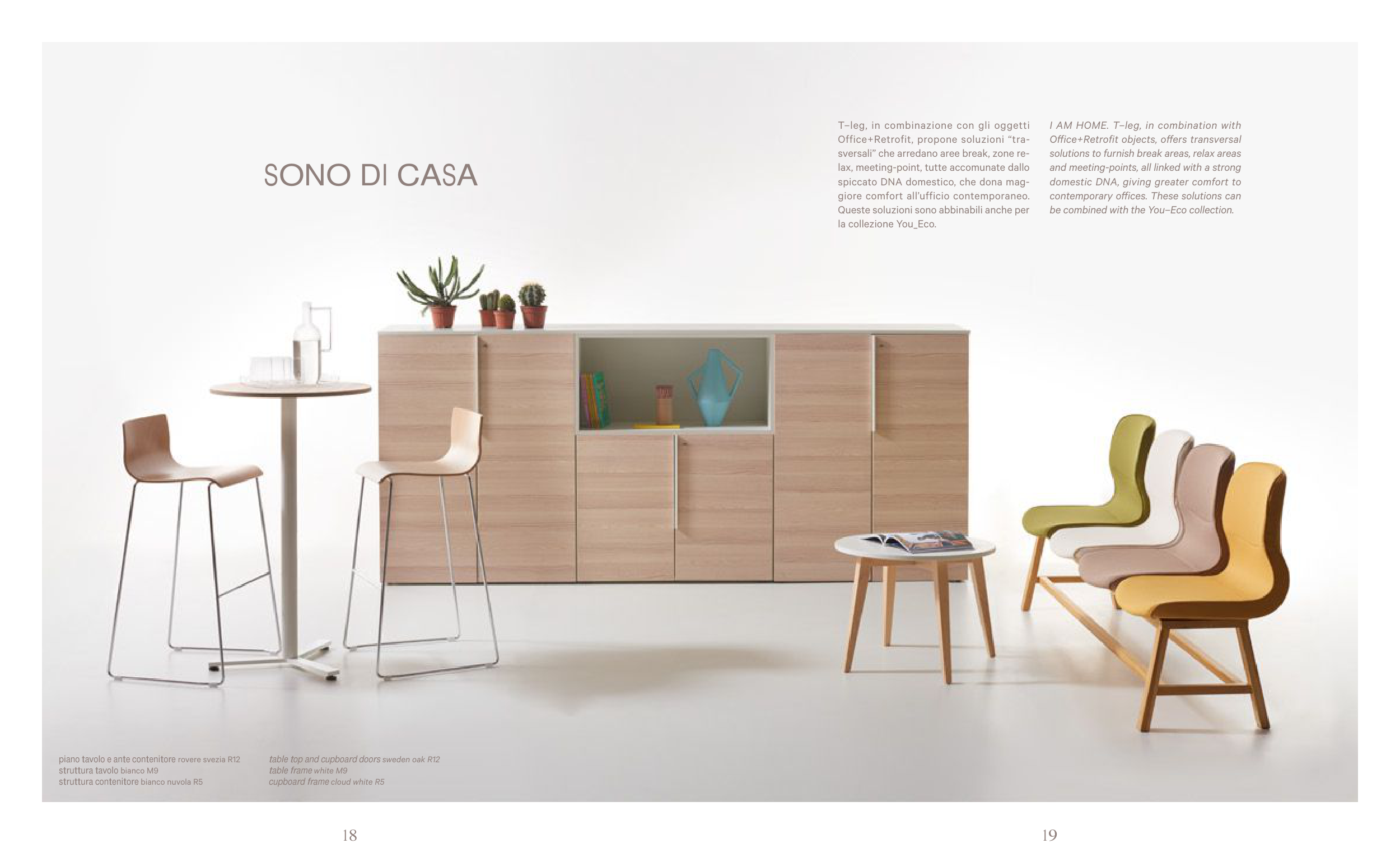 SONO DI CASA

T–leg, in combinazione con gli oggetti Office+Retrofit, propone soluzioni “trasversali” che arredano aree break, zone relax, meeting-point, tutte accomunate dallo spiccato DNA domestico, che dona maggiore comfort all’ufficio contemporaneo. Queste soluzioni sono abbinabili anche per la collezione You_Eco.

I AM HOME. T–leg, in combination with Office+Retrofit objects, offers transversal solutions to furnish break areas, relax areas and meeting-points, all linked with a strong domestic DNA, giving greater comfort to contemporary offices. These solutions can be combined with the You–Eco collection.

piano tavolo e ante contenitore rovere svezia R12
struttura tavolo bianco M9
struttura contenitore bianco nuvola R5

table top and cupboard doors sweden oak R12
table frame white M9
cupboard frame cloud white R5

18

19